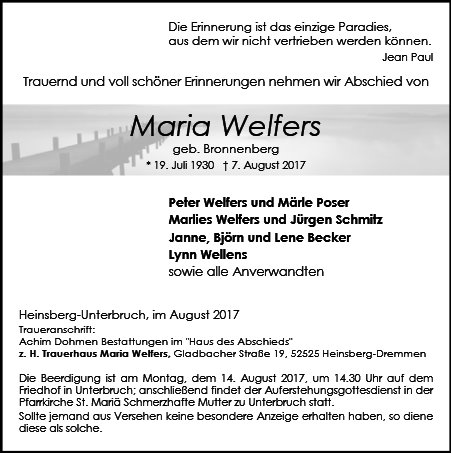 Die Erinnerung ist das einzige Paradies,
aus dem wir nicht vertrieben werden können.
Jean Paul

Trauernd und voll schöner Erinnerungen nehmen wir Abschied von

Maria Welfers
geb. Bronnenberg
* 19. Juli 1930 † 7. August 2017

Peter Welfers und Märle Poser
Marlies Welfers und Jürgen Schmitz
Janne, Björn und Lene Becker
Lynn Wellens
sowie alle Anverwandten

Heinsberg-Unterbruch, im August 2017
Traueranschrift:
Achim Dohmen Bestattungen im "Haus des Abschieds"
z. H. Trauerhaus Maria Welfers, Gladbacher Straße 19, 52525 Heinsberg-Dremmen

Die Beerdigung ist am Montag, dem 14. August 2017, um 14.30 Uhr auf dem Friedhof in Unterbruch; anschließend findet der Auferstehungsgottesdienst in der Pfarrkirche St. Mariä Schmerzhafte Mutter zu Unterbruch statt.
Sollte jemand aus Versehen keine besondere Anzeige erhalten haben, so diene diese als solche.